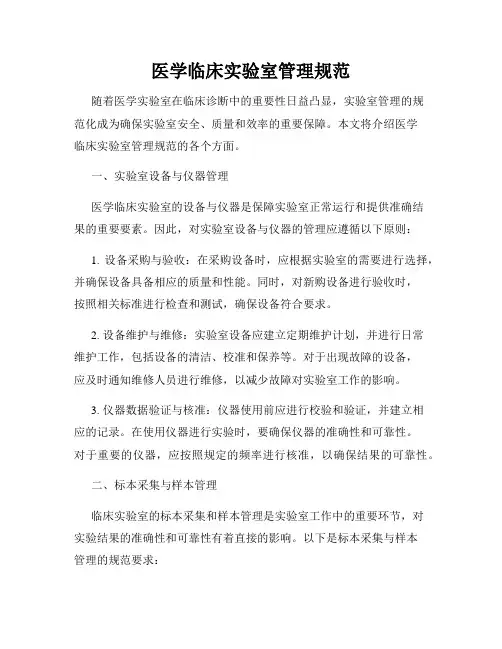 医学临床实验室管理规范

随着医学实验室在临床诊断中的重要性日益凸显，实验室管理的规范化成为确保实验室安全、质量和效率的重要保障。本文将介绍医学临床实验室管理规范的各个方面。

一、实验室设备与仪器管理

医学临床实验室的设备与仪器是保障实验室正常运行和提供准确结果的重要要素。因此，对实验室设备与仪器的管理应遵循以下原则：

1. 设备采购与验收：在采购设备时，应根据实验室的需要进行选择，并确保设备具备相应的质量和性能。同时，对新购设备进行验收时，按照相关标准进行检查和测试，确保设备符合要求。

2. 设备维护与维修：实验室设备应建立定期维护计划，并进行日常维护工作，包括设备的清洁、校准和保养等。对于出现故障的设备，应及时通知维修人员进行维修，以减少故障对实验室工作的影响。

3. 仪器数据验证与核准：仪器使用前应进行校验和验证，并建立相应的记录。在使用仪器进行实验时，要确保仪器的准确性和可靠性。对于重要的仪器，应按照规定的频率进行核准，以确保结果的可靠性。

二、标本采集与样本管理

临床实验室的标本采集和样本管理是实验室工作中的重要环节，对实验结果的准确性和可靠性有着直接的影响。以下是标本采集与样本管理的规范要求：